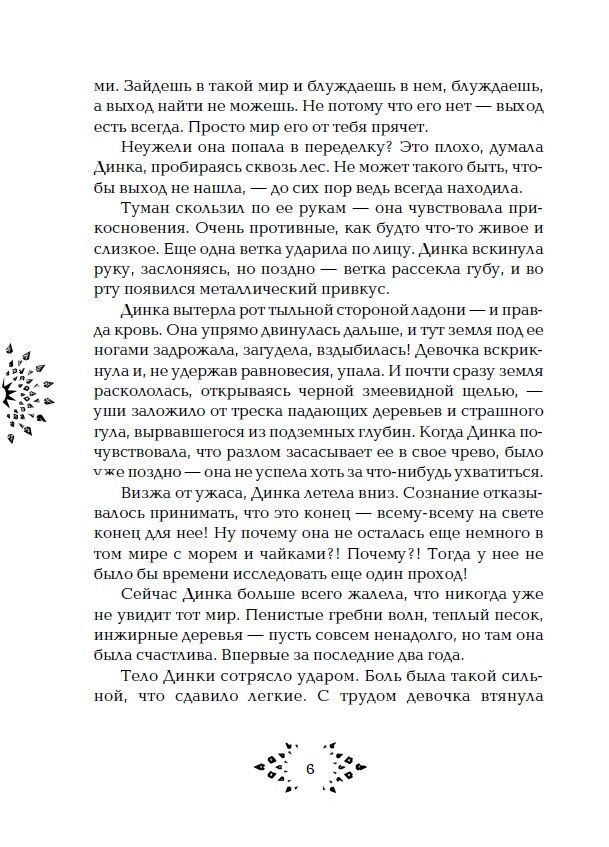 ми. Зайдешь в такой мир и блуждаешь в нем, блуждаешь, а выход найти не можешь. Не потому что его нет — выход есть всегда. Просто мир его от тебя прячет.

Неужели она попала в переделку? Это плохо, думала Динка, пробираясь сквозь лес. Не может такого быть, чтобы выход не нашла, — до сих пор ведь всегда находила.

Туман скользил по ее рукам — она чувствовала прикосновения. Очень противные, как будто что-то живое и слизкое. Еще одна ветка ударила по лицу. Динка вскинула руку, заслоняясь, но поздно — ветка рассекла губу, и во рту появился металлический привкус.

Динка вытерла рот тыльной стороной ладони — и правда кровь. Она упрямо двинулась дальше, и тут земля под ее ногами задрожала, загудела, вздыбилась! Девочка вскрикнула и, не удержав равновесия, упала. И почти сразу земля раскололась, открываясь черной змеевидной щелью, — уши заложило от треска падающих деревьев и страшного гула, вырвавшегося из подземных глубин. Когда Динка почувствовала, что разлом засасывает ее в свое чрево, было уже поздно — она не успела хоть за что-нибудь ухватиться.

Визжа от ужаса, Динка летела вниз. Сознание отказывалось принимать, что это конец — всему-всему на свете конец для нее! Ну почему она не осталась еще немного в том мире с морем и чайками?! Почему?! Тогда у нее не было бы времени исследовать еще один проход!

Сейчас Динка больше всего жалела, что никогда уже не увидит тот мир. Пенистые гребни волн, теплый песок, инжирные деревья — пусть совсем ненадолго, но там она была счастлива. Впервые за последние два года.

Тело Динки сотрясло ударом. Боль была такой сильной, что сдавило легкие. С трудом девочка втянула

6